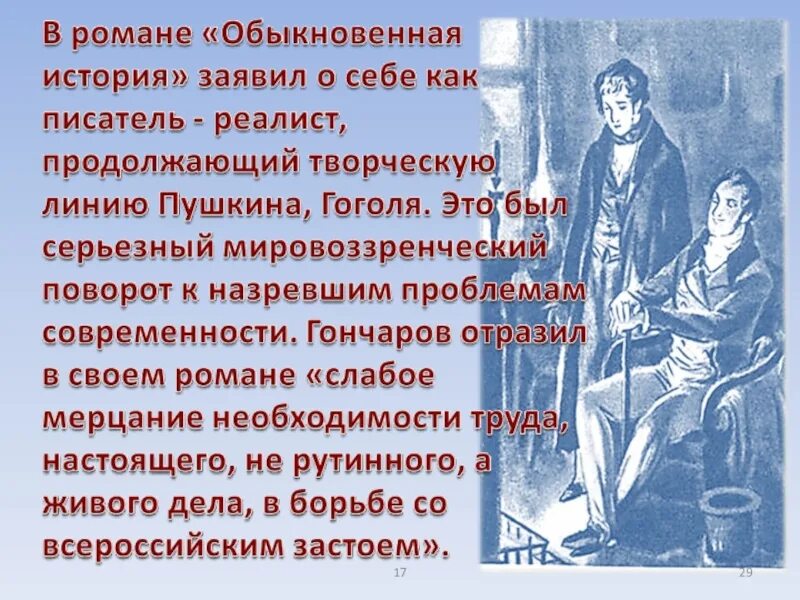 В романе «Обыкновенная история» заявил о себе как писатель - реалист, продолжающий творческую линию Пушкина, Гоголя. Это был серьезный мировоззренческий поворот к назревшим проблемам современности. Гончаров отразил в своем романе «слабое мерцание необходимости труда, настоящего, не рутинного, а живого дела, в борьбе со всероссийским застоем».

17

29